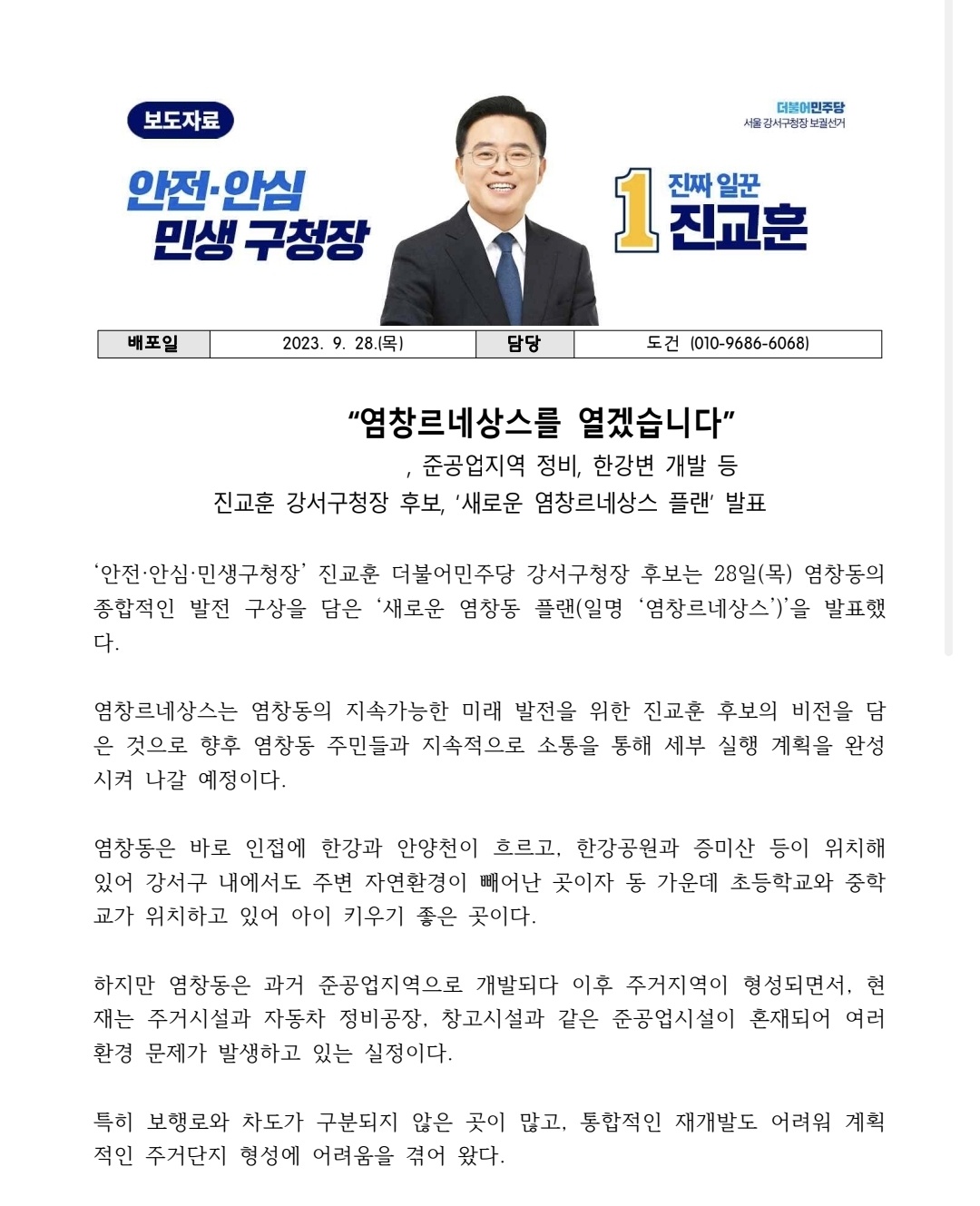 보도자료

안전·안심
민생 구청장

더불어민주당
서울 강서구청장 보궐선거

1 진짜 일꾼
진교훈

| 배포일 | 2023. 9. 28.(목) | 담당 | 도건 (010-9686-6068) |
|---|---|---|---|

“염창르네상스를 열겠습니다”

, 준공업지역 정비, 한강변 개발 등
진교훈 강서구청장 후보, ‘새로운 염창르네상스 플랜’ 발표

‘안전·안심·민생구청장’ 진교훈 더불어민주당 강서구청장 후보는 28일(목) 염창동의 종합적인 발전 구상을 담은 ‘새로운 염창동 플랜(일명 ‘염창르네상스’)’을 발표했다.

염창르네상스는 염창동의 지속가능한 미래 발전을 위한 진교훈 후보의 비전을 담은 것으로 향후 염창동 주민들과 지속적으로 소통을 통해 세부 실행 계획을 완성시켜 나갈 예정이다.

염창동은 바로 인접에 한강과 안양천이 흐르고, 한강공원과 증미산 등이 위치해 있어 강서구 내에서도 주변 자연환경이 빼어난 곳이자 동 가운데 초등학교와 중학교가 위치하고 있어 아이 키우기 좋은 곳이다.

하지만 염창동은 과거 준공업지역으로 개발되다 이후 주거지역이 형성되면서, 현재는 주거시설과 자동차 정비공장, 창고시설과 같은 준공업시설이 혼재되어 여러 환경 문제가 발생하고 있는 실정이다.

특히 보행로와 차도가 구분되지 않은 곳이 많고, 통합적인 재개발도 어려워 계획적인 주거단지 형성에 어려움을 겪어 왔다.